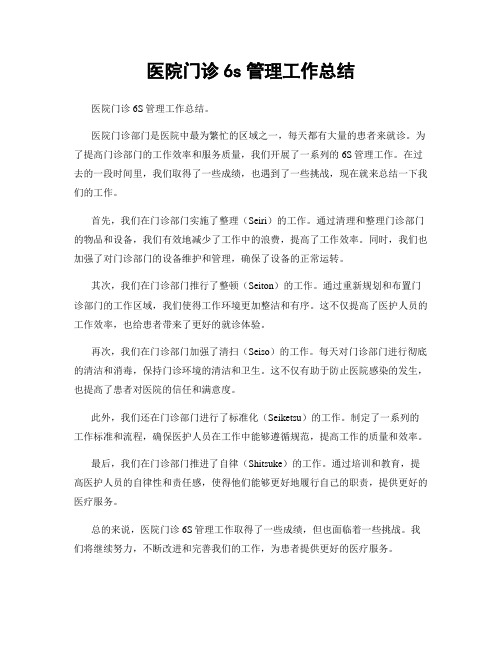 医院门诊 6s 管理工作总结

医院门诊 6S 管理工作总结。

医院门诊部门是医院中最为繁忙的区域之一，每天都有大量的患者来就诊。为了提高门诊部门的工作效率和服务质量，我们开展了一系列的 6S 管理工作。在过去的一段时间里，我们取得了一些成绩，也遇到了一些挑战，现在就来总结一下我们的工作。

首先，我们在门诊部门实施了整理（Seiri）的工作。通过清理和整理门诊部门的物品和设备，我们有效地减少了工作中的浪费，提高了工作效率。同时，我们也加强了对门诊部门的设备维护和管理，确保了设备的正常运转。

其次，我们在门诊部门推行了整顿（Seiton）的工作。通过重新规划和布置门诊部门的工作区域，我们使得工作环境更加整洁和有序。这不仅提高了医护人员的工作效率，也给患者带来了更好的就诊体验。

再次，我们在门诊部门加强了清扫（Seiso）的工作。每天对门诊部门进行彻底的清洁和消毒，保持门诊环境的清洁和卫生。这不仅有助于防止医院感染的发生，也提高了患者对医院的信任和满意度。

此外，我们还在门诊部门进行了标准化（Seiketsu）的工作。制定了一系列的工作标准和流程，确保医护人员在工作中能够遵循规范，提高工作的质量和效率。

最后，我们在门诊部门推进了自律（Shitsuke）的工作。通过培训和教育，提高医护人员的自律性和责任感，使得他们能够更好地履行自己的职责，提供更好的医疗服务。

总的来说，医院门诊 6S 管理工作取得了一些成绩，但也面临着一些挑战。我们将继续努力，不断改进和完善我们的工作，为患者提供更好的医疗服务。